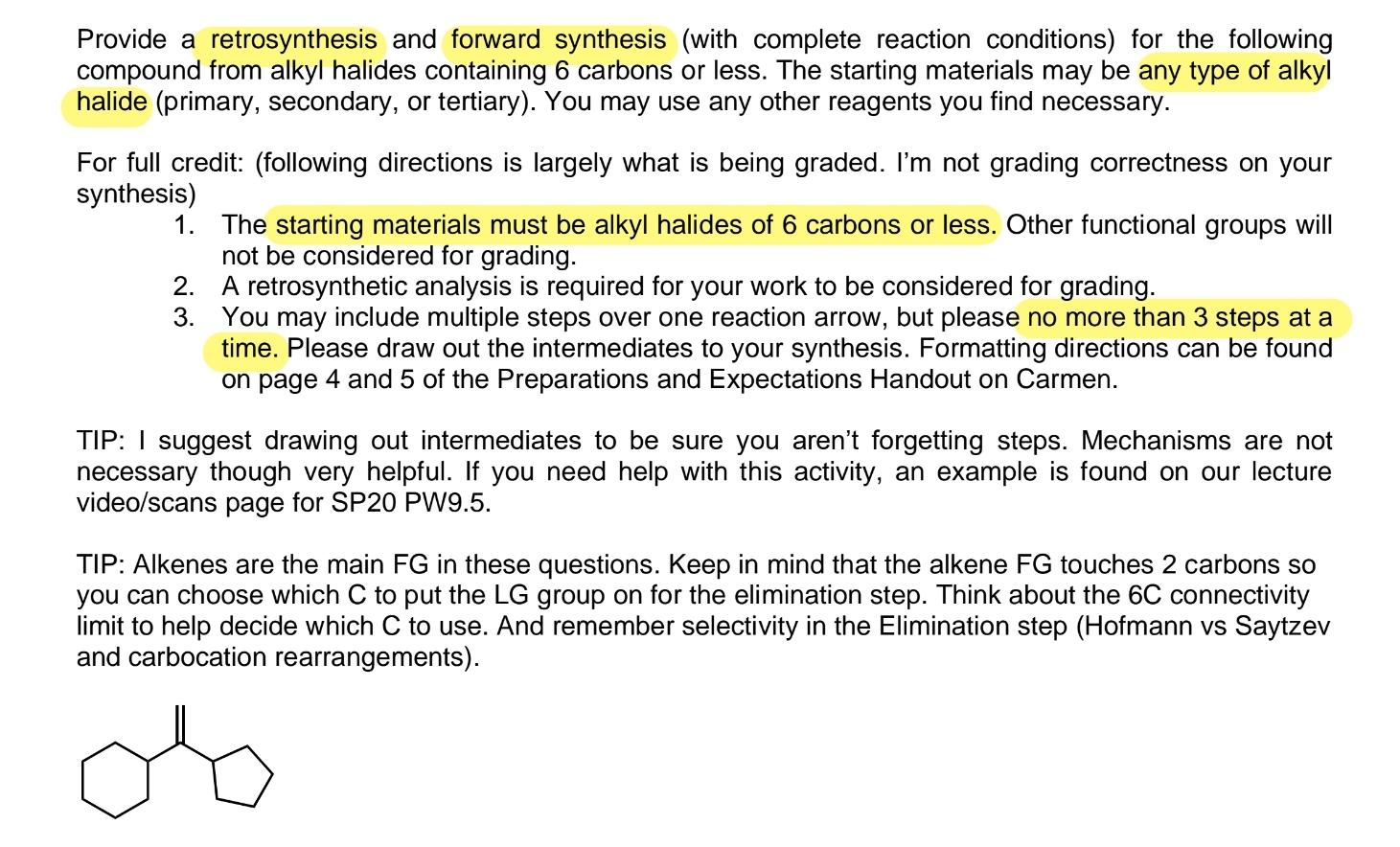 Provide a retrosynthesis and forward synthesis (with complete reaction conditions) for the following compound from alkyl halides containing 6 carbons or less. The starting materials may be any type of alkyl halide (primary, secondary, or tertiary). You may use any other reagents you find necessary.

For full credit: (following directions is largely what is being graded. I'm not grading correctness on your synthesis)

1. The starting materials must be alkyl halides of 6 carbons or less. Other functional groups will not be considered for grading.
2. A retrosynthetic analysis is required for your work to be considered for grading.
3. You may include multiple steps over one reaction arrow, but please no more than 3 steps at a time. Please draw out the intermediates to your synthesis. Formatting directions can be found on page 4 and 5 of the Preparations and Expectations Handout on Carmen.

TIP: I suggest drawing out intermediates to be sure you aren't forgetting steps. Mechanisms are not necessary though very helpful. If you need help with this activity, an example is found on our lecture video/scans page for SP20 PW9.5.

TIP: Alkenes are the main FG in these questions. Keep in mind that the alkene FG touches 2 carbons so you can choose which C to put the LG group on for the elimination step. Think about the 6C connectivity limit to help decide which C to use. And remember selectivity in the Elimination step (Hofmann vs Saytzev and carbocation rearrangements).